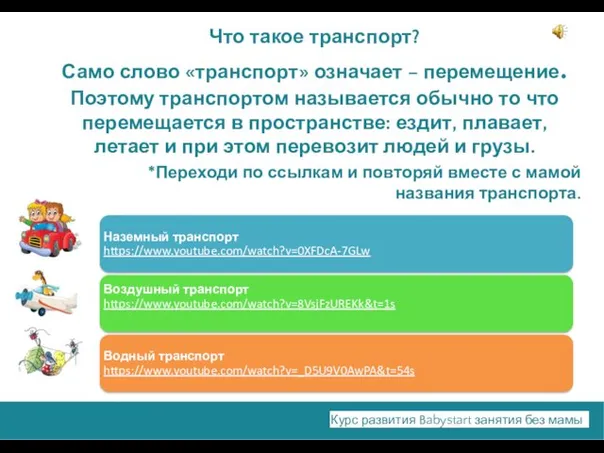 Что такое транспорт?

Само слово «транспорт» означает – перемещение. Поэтому транспортом называется обычно то что перемещается в пространстве: ездит, плавает, летает и при этом перевозит людей и грузы.

*Переходи по ссылкам и повторяй вместе с мамой названия транспорта.

Наземный транспорт
https://www.youtube.com/watch?v=0XFDcA-7GLw

Воздушный транспорт
https://www.youtube.com/watch?v=8VsjFzUREKk&t=1s

Водный транспорт
https://www.youtube.com/watch?v=_D5U9V0AwPA&t=54s

Курс развития Babystart занятия без мамы